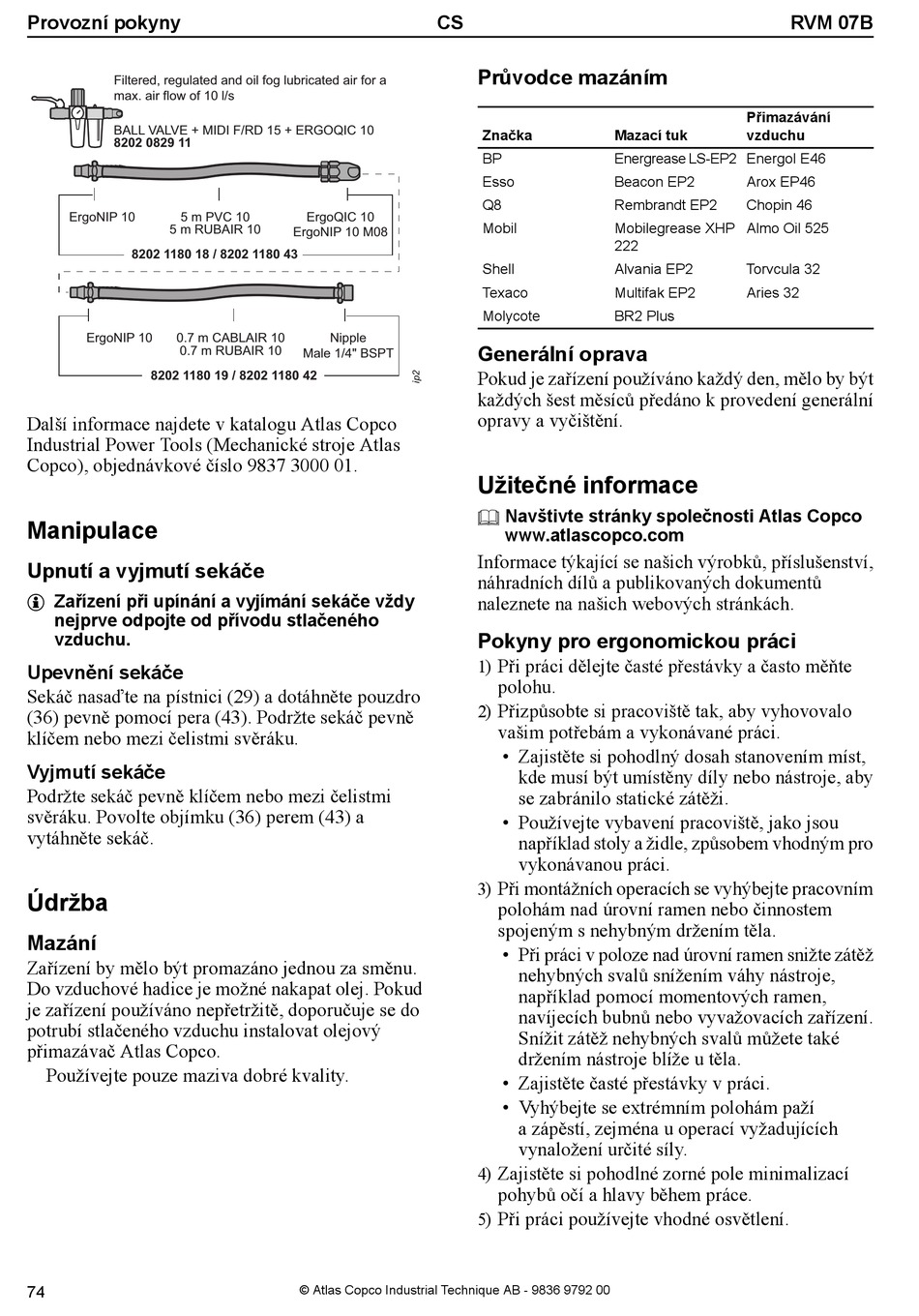 Provozní pokyny CS RVM 07B

Filtered, regulated and oil fog lubricated air for a max. air flow of 10 l/s

BALL VALVE + MIDI F/RD 15 + ERGOQIC 10
8202 0829 11

ErgoNIP 10
5 m PVC 10
5 m RUBAIR 10
ErgoQIC 10
ErgoNIP 10 M08
8202 1180 18 / 8202 1180 43

ErgoNIP 10
0.7 m CABLAIR 10
0.7 m RUBAIR 10
Nipple
Male 1/4" BSPT
8202 1180 19 / 8202 1180 42

ip2

Další informace najdete v katalogu Atlas Copco Industrial Power Tools (Mechanické stroje Atlas Copco), objednávkové číslo 9837 3000 01.

Manipulace

Upnutí a vyjmutí sekáče

Zařízení při upínání a vyjímání sekáče vždy nejprve odpojte od přívodu stlačeného vzduchu.

Upevnění sekáče
Sekáč nasaďte na pístnici (29) a dotáhněte pouzdro (36) pevně pomocí pera (43). Podržte sekáč pevně klíčem nebo mezi čelistmi svěráku.

Vyjmutí sekáče
Podržte sekáč pevně klíčem nebo mezi čelistmi svěráku. Povolte objímku (36) perem (43) a vytáhněte sekáč.

Údržba

Mazání
Zařízení by mělo být promazáno jednou za směnu. Do vzduchové hadice je možné nakapat olej. Pokud je zařízení používáno nepřetržitě, doporučuje se do potrubí stlačeného vzduchu instalovat olejový přimazávač Atlas Copco.

Používejte pouze maziva dobré kvality.

Průvodce mazáním

| Značka | Mazací tuk | Přimazávání vzduchu |
|---|---|---|
| BP | Energrease LS-EP2 | Energol E46 |
| Esso | Beacon EP2 | Arox EP46 |
| Q8 | Rembrandt EP2 | Chopin 46 |
| Mobil | Mobilegrease XHP 222 | Almo Oil 525 |
| Shell | Alvania EP2 | Torvcula 32 |
| Texaco | Multifak EP2 | Aries 32 |
| Molycote | BR2 Plus | |

Generální oprava
Pokud je zařízení používáno každý den, mělo by být každých šest měsíců předáno k provedení generální opravy a vyčištění.

Užitečné informace

Navštivte stránky společnosti Atlas Copco www.atlascopco.com

Informace týkající se našich výrobků, příslušenství, náhradních dílů a publikovaných dokumentů naleznete na našich webových stránkách.

Pokyny pro ergonomickou práci
1) Při práci dělejte časté přestávky a často měňte polohu.
2) Přizpůsobte si pracoviště tak, aby vyhovovalo vašim potřebám a vykonávané práci.
• Zajistěte si pohodlný dosah stanovením míst, kde musí být umístěny díly nebo nástroje, aby se zabránilo statické zátěži.
• Používejte vybavení pracoviště, jako jsou například stoly a židle, způsobem vhodným pro vykonávanou práci.
3) Při montážních operacích se vyhýbejte pracovním polohám nad úrovní ramen nebo činnostem spojeným s nehybným držením těla.
• Při práci v poloze nad úrovní ramen snižte zátěž nehybných svalů snížením váhy nástroje, například pomocí momentových ramen, navíjecích bubnů nebo vyvažovacích zařízení. Snížit zátěž nehybných svalů můžete také držením nástroje blíže u těla.
• Zajistěte časté přestávky v práci.
• Vyhýbejte se extrémním polohám paží a zápěstí, zejména u operací vyžadujících vynaložení určité síly.
4) Zajistěte si pohodlné zorné pole minimalizací pohybů očí a hlavy během práce.
5) Při práci používejte vhodné osvětlení.

74 © Atlas Copco Industrial Technique AB - 9836 9792 00